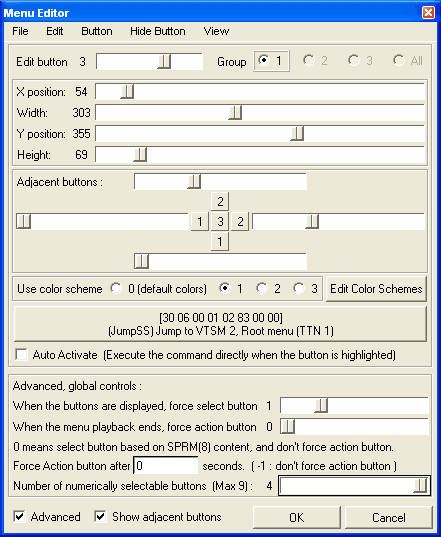 Menu Editor

File Edit Button Hide Button View

Edit button 3

Group 1 2 3 All

X position: 54
Width: 303
Y position: 355
Height: 69

Adjacent buttons :

2
1 3 2
1

Use color scheme 0 (default colors) 1 2 3 Edit Color Schemes

[30 06 00 01 02 83 00 00]
(JumpSS) Jump to VTSM 2, Root menu (TTN 1)

Auto Activate (Execute the command directly when the button is highlighted)

Advanced, global controls :
When the buttons are displayed, force select button 1
When the menu playback ends, force action button 0
0 means select button based on SPRM(8) content, and don't force action button.
Force Action button after 0 seconds. ( -1 : don't force action button )
Number of numerically selectable buttons (Max 9) : 4

Advanced Show adjacent buttons OK Cancel